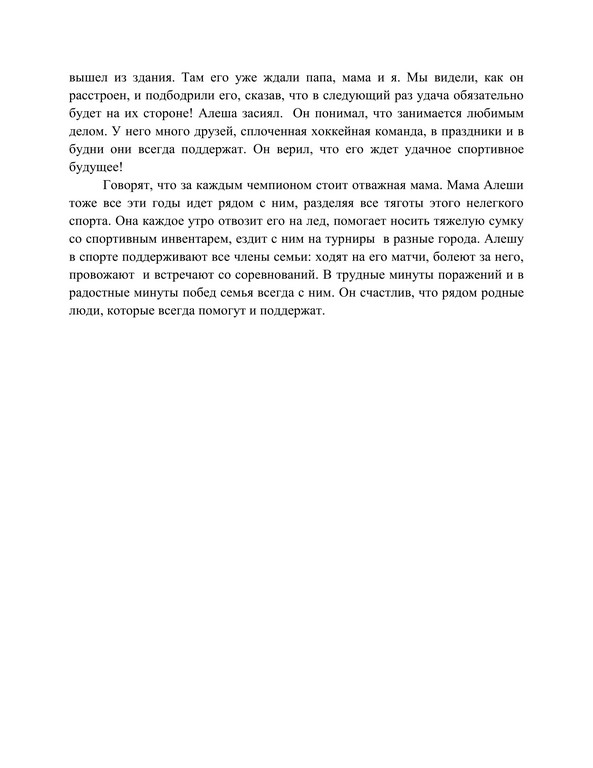 вышел из здания. Там его уже ждали папа, мама и я. Мы видели, как он расстроен, и подбодрили его, сказав, что в следующий раз удача обязательно будет на их стороне! Алеша засиял. Он понимал, что занимается любимым делом. У него много друзей, сплоченная хоккейная команда, в праздники и в будни они всегда поддержат. Он верил, что его ждет удачное спортивное будущее!

Говорят, что за каждым чемпионом стоит отважная мама. Мама Алеши тоже все эти годы идет рядом с ним, разделяя все тяготы этого нелегкого спорта. Она каждое утро отвозит его на лед, помогает носить тяжелую сумку со спортивным инвентарем, ездит с ним на турниры в разные города. Алешу в спорте поддерживают все члены семьи: ходят на его матчи, болеют за него, провожают и встречают со соревнований. В трудные минуты поражений и в радостные минуты побед семья всегда с ним. Он счастлив, что рядом родные люди, которые всегда помогут и поддержат.